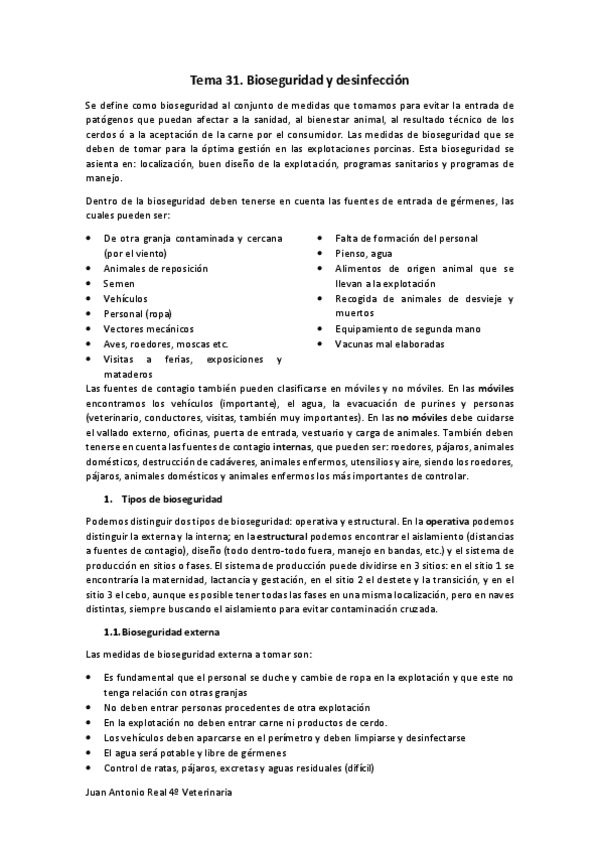 Tema 31. Bioseguridad y desinfección

Se define como bioseguridad al conjunto de medidas que tomamos para evitar la entrada de patógenos que puedan afectar a la sanidad, al bienestar animal, al resultado técnico de los cerdos ó a la aceptación de la carne por el consumidor. Las medidas de bioseguridad que se deben de tomar para la óptima gestión en las explotaciones porcinas. Esta bioseguridad se asienta en: localización, buen diseño de la explotación, programas sanitarios y programas de manejo.

Dentro de la bioseguridad deben tenerse en cuenta las fuentes de entrada de gérmenes, las cuales pueden ser:

- De otra granja contaminada y cercana (por el viento)
- Animales de reposición
- Semen
- Vehículos
- Personal (ropa)
- Vectores mecánicos
- Aves, roedores, moscas etc.
- Visitas a ferias, exposiciones y mataderos

- Falta de formación del personal
- Pienso, agua
- Alimentos de origen animal que se llevan a la explotación
- Recogida de animales de desvieje y muertos
- Equipamiento de segunda mano
- Vacunas mal elaboradas

Las fuentes de contagio también pueden clasificarse en móviles y no móviles. En las móviles encontramos los vehículos (importante), el agua, la evacuación de purines y personas (veterinario, conductores, visitas, también muy importantes). En las no móviles debe cuidarse el vallado externo, oficinas, puerta de entrada, vestuario y carga de animales. También deben tenerse en cuenta las fuentes de contagio internas, que pueden ser: roedores, pájaros, animales domésticos, destrucción de cadáveres, animales enfermos, utensilios y aire, siendo los roedores, pájaros, animales domésticos y animales enfermos los más importantes de controlar.

1. Tipos de bioseguridad

Podemos distinguir dos tipos de bioseguridad: operativa y estructural. En la operativa podemos distinguir la externa y la interna; en la estructural podemos encontrar el aislamiento (distancias a fuentes de contagio), diseño (todo dentro-todo fuera, manejo en bandas, etc.) y el sistema de producción en sitios o fases. El sistema de producción puede dividirse en 3 sitios: en el sitio 1 se encontraría la maternidad, lactancia y gestación, en el sitio 2 el destete y la transición, y en el sitio 3 el cebo, aunque es posible tener todas las fases en una misma localización, pero en naves distintas, siempre buscando el aislamiento para evitar contaminación cruzada.

1.1. Bioseguridad externa

Las medidas de bioseguridad externa a tomar son:

- Es fundamental que el personal se duche y cambie de ropa en la explotación y que este no tenga relación con otras granjas
- No deben entrar personas procedentes de otra explotación
- En la explotación no deben entrar carne ni productos de cerdo.
- Los vehículos deben aparcarse en el perímetro y deben limpiarse y desinfectarse
- El agua será potable y libre de gérmenes
- Control de ratas, pájaros, excretas y aguas residuales (difícil)

Juan Antonio Real 4º Veterinaria